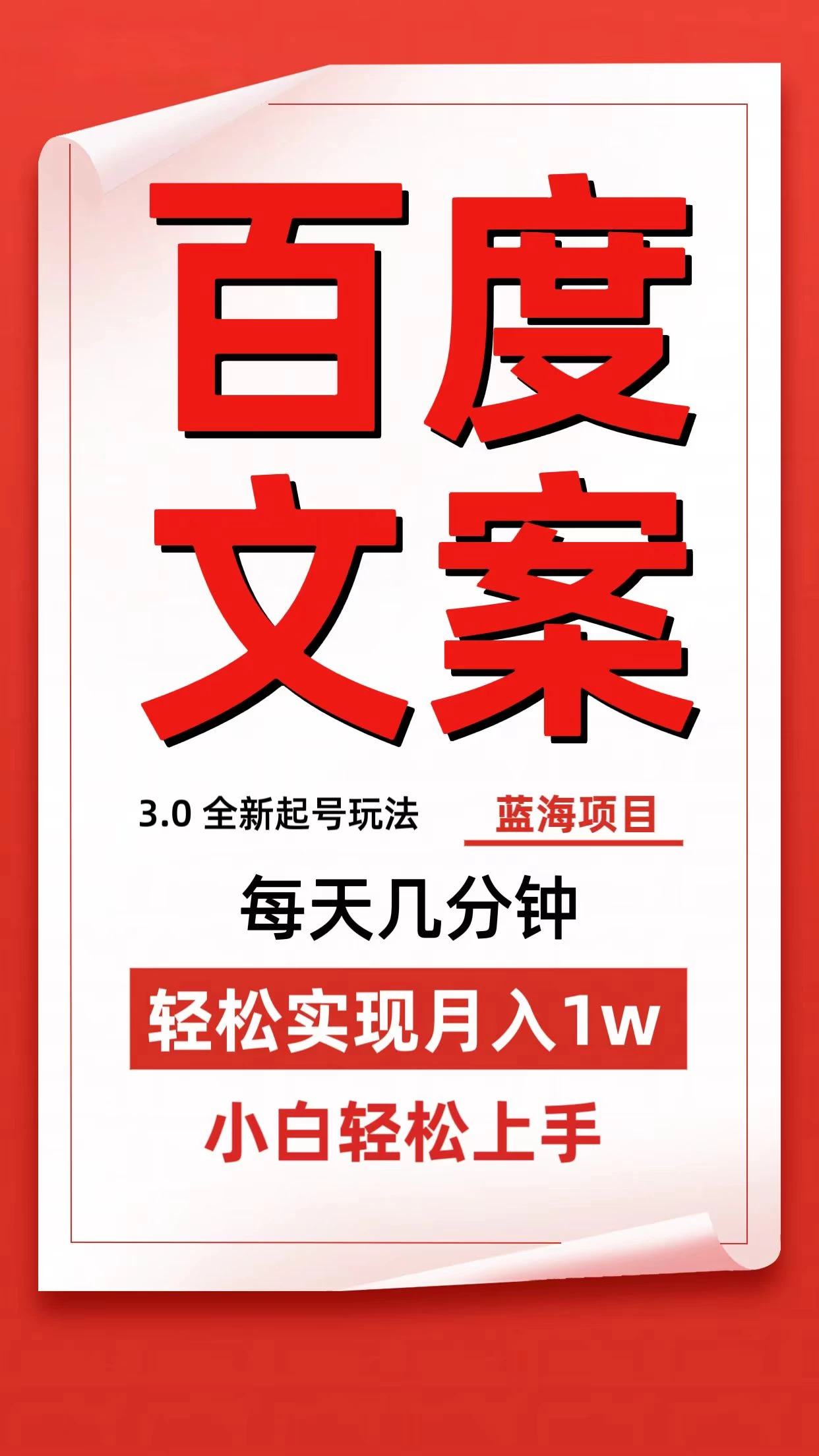 百度
文案

3.0 全新起号玩法 蓝海项目

每天几分钟

轻松实现月入1w

小白轻松上手